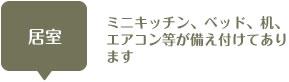 居室

ミニキッチン、ベッド、机、エアコン等が備え付けてあります